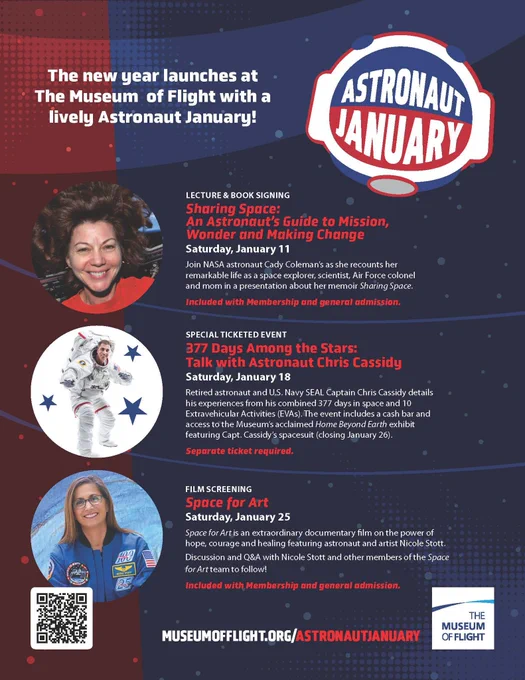 The new year launches at The Museum of Flight with a lively Astronaut January!

ASTRONAUT JANUARY

LECTURE & BOOK SIGNING

Sharing Space: An Astronaut's Guide to Mission, Wonder and Making Change

Saturday, January 11

Join NASA astronaut Cady Coleman's as she recounts her remarkable life as a space explorer, scientist, Air Force colonel and mom in a presentation about her memoir Sharing Space.

Included with Membership and general admission.

SPECIAL TICKETED EVENT

377 Days Among the Stars: Talk with Astronaut Chris Cassidy

Saturday, January 18

Retired astronaut and U.S. Navy SEAL Captain Chris Cassidy details his experiences from his combined 377 days in space and 10 Extravehicular Activities (EVAs). The event includes a cash bar and access to the Museum's acclaimed Home Beyond Earth exhibit featuring Capt. Cassidy's spacesuit (closing January 26).

Separate ticket required.

FILM SCREENING

Space for Art

Saturday, January 25

Space for Art is an extraordinary documentary film on the power of hope, courage and healing featuring astronaut and artist Nicole Stott.

Discussion and Q&A with Nicole Stott and other members of the Space for Art team to follow!

Included with Membership and general admission.

MUSEUMOFFLIGHT.ORG/ASTRONAUTJANUARY

THE MUSEUM OF FLIGHT